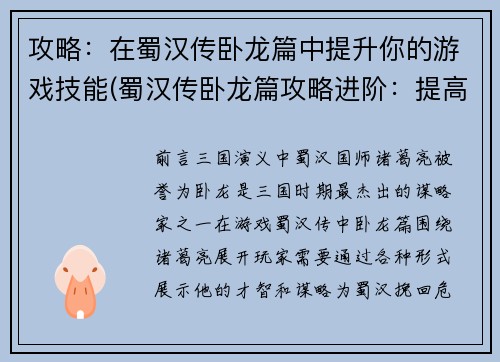 攻略：在蜀汉传卧龙篇中提升你的游戏技能(蜀汉传卧龙篇攻略进阶：提高

前言三国演义中蜀汉国师诸葛亮被誉为卧龙是三国时期最杰出的谋略家之一在游戏蜀汉传中卧龙篇围绕诸葛亮展开玩家需要通过各种形式展示他的才智和谋略为蜀汉挽回危